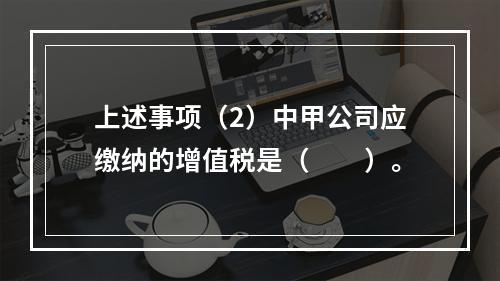 上述事项（2）中甲公司应缴纳的增值税是（　　）。